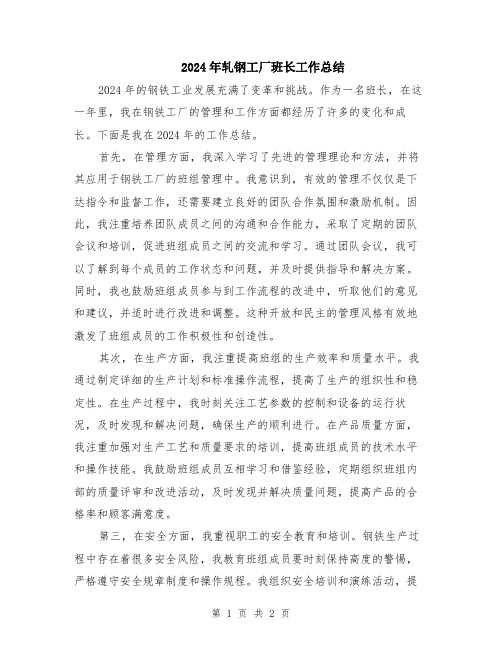 2024年轧钢工厂班长工作总结

2024年的钢铁工业发展充满了变革和挑战。作为一名班长，在这一年里，我在钢铁工厂的管理和工作方面都经历了许多的变化和成长。下面是我在2024年的工作总结。

首先，在管理方面，我深入学习了先进的管理理论和方法，并将其应用于钢铁工厂的班组管理中。我意识到，有效的管理不仅仅是下达指令和监督工作，还需要建立良好的团队合作氛围和激励机制。因此，我注重培养团队成员之间的沟通和合作能力，采取了定期的团队会议和培训，促进班组成员之间的交流和学习。通过团队会议，我可以了解到每个成员的工作状态和问题，并及时提供指导和解决方案。同时，我也鼓励班组成员参与到工作流程的改进中，听取他们的意见和建议，并适时进行改进和调整。这种开放和民主的管理风格有效地激发了班组成员的工作积极性和创造性。

其次，在生产方面，我注重提高班组的生产效率和质量水平。我通过制定详细的生产计划和标准操作流程，提高了生产的组织性和稳定性。在生产过程中，我时刻关注工艺参数的控制和设备的运行状况，及时发现和解决问题，确保生产的顺利进行。在产品质量方面，我注重加强对生产工艺和质量要求的培训，提高班组成员的技术水平和操作技能。我鼓励班组成员互相学习和借鉴经验，定期组织班组内部的质量评审和改进活动，及时发现并解决质量问题，提高产品的合格率和顾客满意度。

第三，在安全方面，我重视职工的安全教育和培训。钢铁生产过程中存在着很多安全风险，我教育班组成员要时刻保持高度的警惕，严格遵守安全规章制度和操作规程。我组织安全培训和演练活动，提

第 1 页 共 2 页